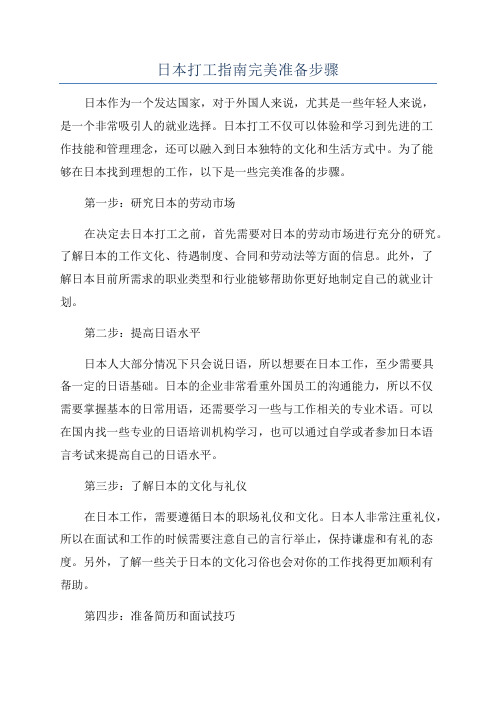 日本打工指南完美准备步骤

日本作为一个发达国家，对于外国人来说，尤其是一些年轻人来说，是一个非常吸引人的就业选择。日本打工不仅可以体验和学习到先进的工作技能和管理理念，还可以融入到日本独特的文化和生活方式中。为了能够在日本找到理想的工作，以下是一些完美准备的步骤。

第一步：研究日本的劳动市场

在决定去日本打工之前，首先需要对日本的劳动市场进行充分的研究。了解日本的工作文化、待遇制度、合同和劳动法等方面的信息。此外，了解日本目前所需求的职业类型和行业能够帮助你更好地制定自己的就业计划。

第二步：提高日语水平

日本人大部分情况下只会说日语，所以想要在日本工作，至少需要具备一定的日语基础。日本的企业非常看重外国员工的沟通能力，所以不仅需要掌握基本的日常用语，还需要学习一些与工作相关的专业术语。可以在国内找一些专业的日语培训机构学习，也可以通过自学或者参加日本语言考试来提高自己的日语水平。

第三步：了解日本的文化与礼仪

在日本工作，需要遵循日本的职场礼仪和文化。日本人非常注重礼仪，所以在面试和工作的时候需要注意自己的言行举止，保持谦虚和有礼的态度。另外，了解一些关于日本的文化习俗也会对你的工作找得更加顺利有帮助。

第四步：准备简历和面试技巧